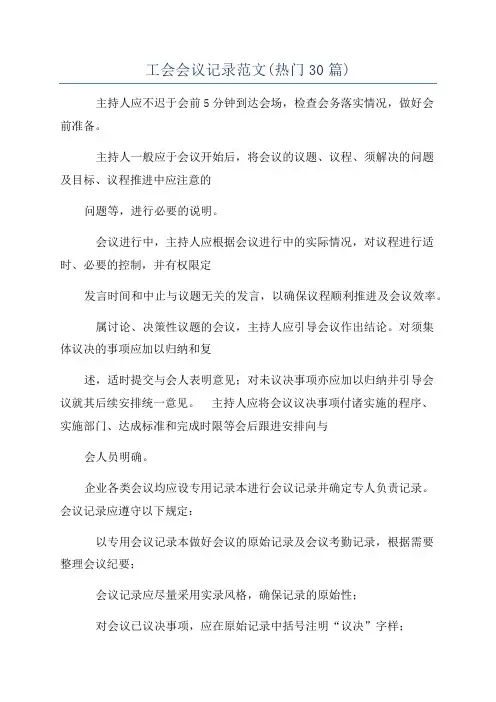 工会会议记录范文(热门30篇)

主持人应不迟于会前5分钟到达会场，检查会务落实情况，做好会前准备。

主持人一般应于会议开始后，将会议的议题、议程、须解决的问题及目标、议程推进中应注意的

问题等，进行必要的说明。

会议进行中，主持人应根据会议进行中的实际情况，对议程进行适时、必要的控制，并有权限定

发言时间和中止与议题无关的发言，以确保议程顺利推进及会议效率。

属讨论、决策性议题的会议，主持人应引导会议作出结论。对须集体议决的事项应加以归纳和复

述，适时提交与会人表明意见；对未议决事项亦应加以归纳并引导会议就其后续安排统一意见。 主持人应将会议议决事项付诸实施的程序、实施部门、达成标准和完成时限等会后跟进安排向与

会人员明确。

企业各类会议均应设专用记录本进行会议记录并确定专人负责记录。会议记录应遵守以下规定：

以专用会议记录本做好会议的原始记录及会议考勤记录，根据需要整理会议纪要；

会议记录应尽量采用实录风格，确保记录的原始性；

对会议已议决事项，应在原始记录中括号注明“议决”字样；